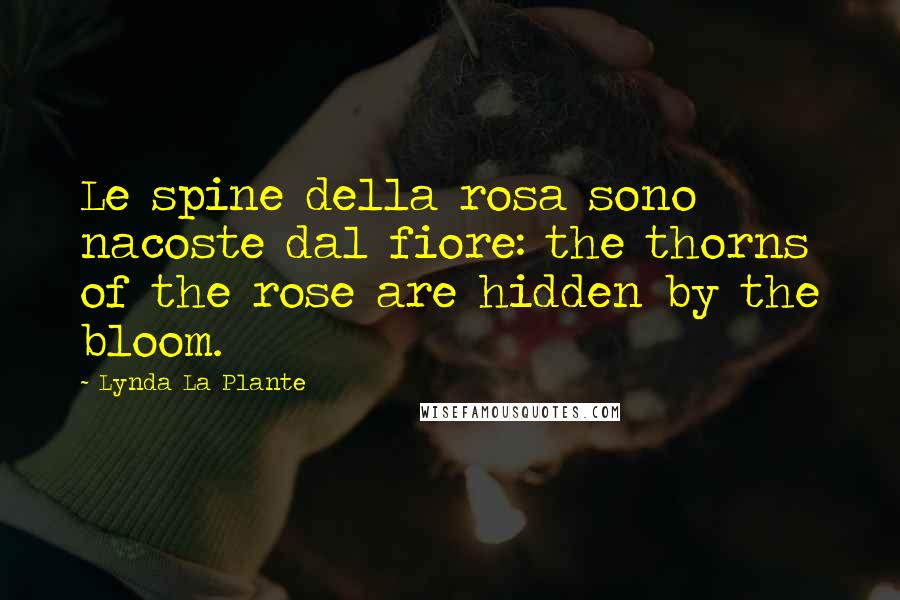 Le spine della rosa sono nacoste dal fiore: the thorns of the rose are hidden by the bloom.

~ Lynda La Plante

WISEFAMOUSQUOTES.COM